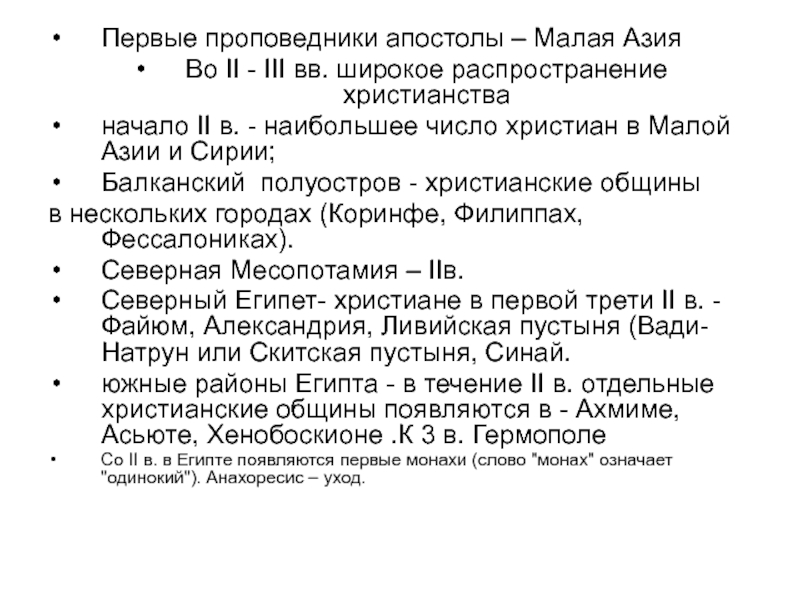 • Первые проповедники апостолы – Малая Азия

• Во II - III вв. широкое распространение христианства

• начало II в. - наибольшее число христиан в Малой Азии и Сирии;

• Балканский полуостров - христианские общины в нескольких городах (Коринфе, Филиппах, Фессалониках).

• Северная Месопотамия – IIв.

• Северный Египет- христиане в первой трети II в. - Файюм, Александрия, Ливийская пустыня (Вади-Натрун или Скитская пустыня, Синай.

• южные районы Египта - в течение II в. отдельные христианские общины появляются в - Ахмиме, Асьюте, Хенобоскионе .К 3 в. Гермополе

• Со II в. в Египте появляются первые монахи (слово "монах" означает "одинокий"). Анахоресис – уход.